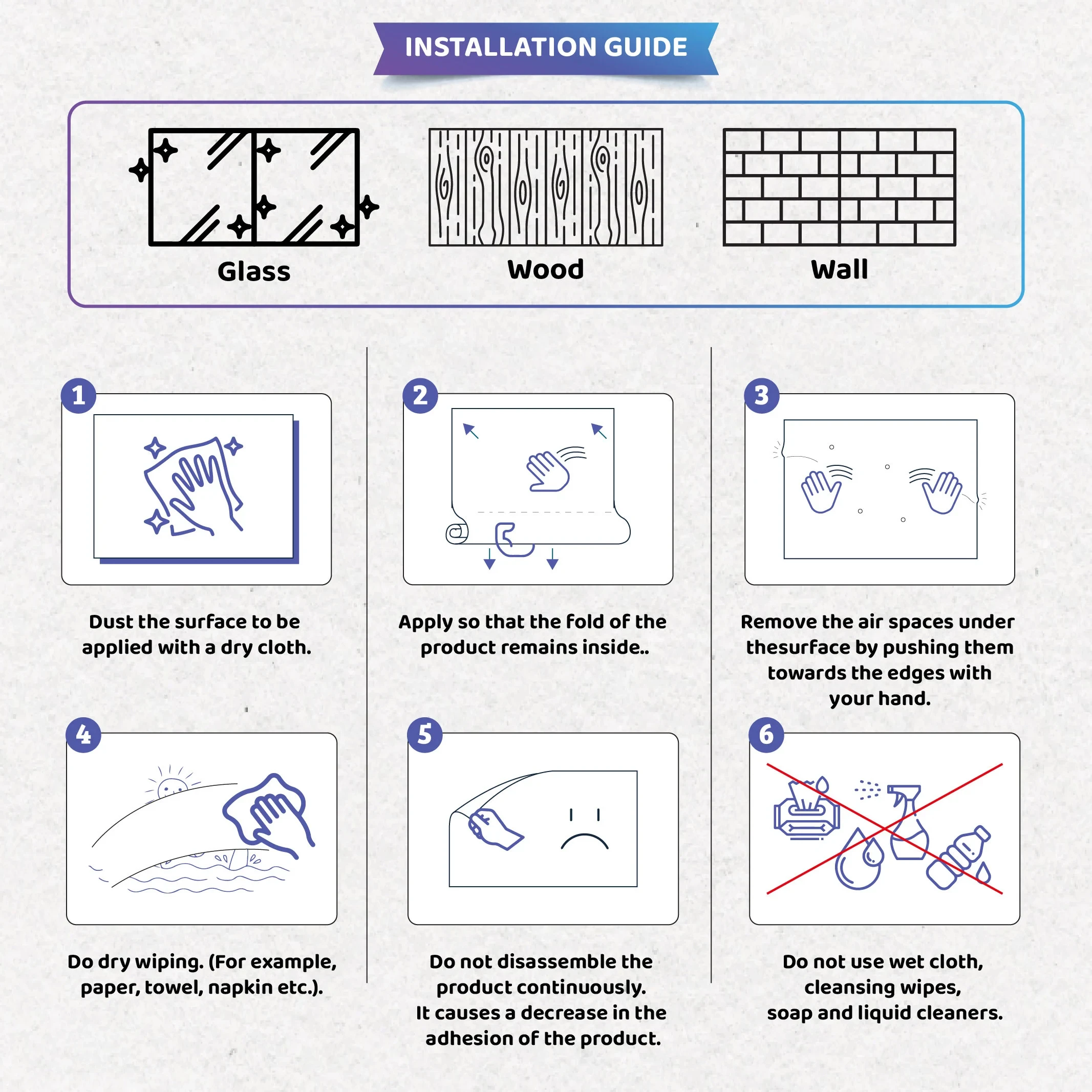 INSTALLATION GUIDE

Glass

Wood

Wall

1

Dust the surface to be applied with a dry cloth.

2

Apply so that the fold of the product remains inside..

3

Remove the air spaces under thesurface by pushing them towards the edges with your hand.

4

Do dry wiping. (For example, paper, towel, napkin etc.).

5

Do not disassemble the product continuously. It causes a decrease in the adhesion of the product.

6

Do not use wet cloth, cleansing wipes, soap and liquid cleaners.